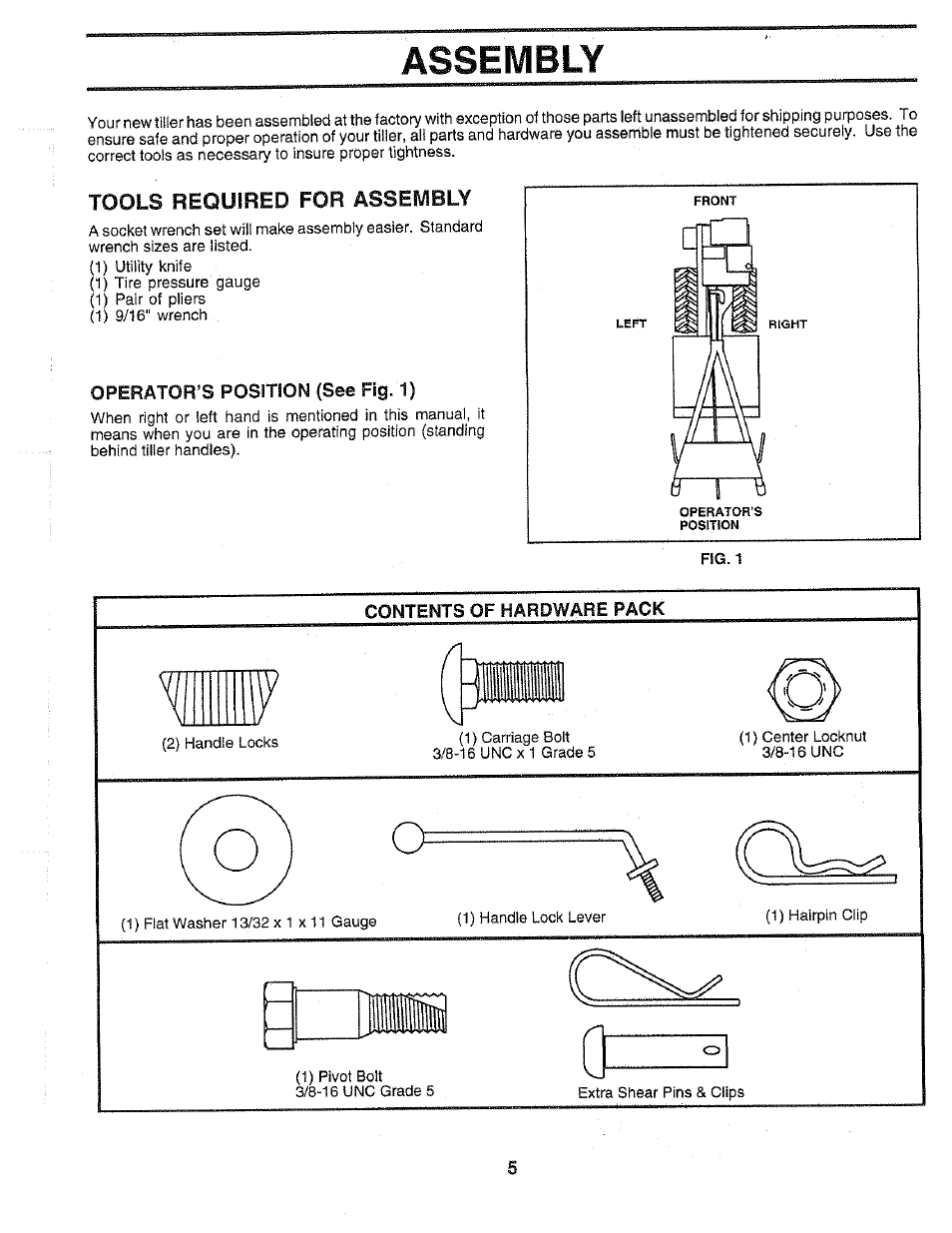 ASSEMBLY

Your new tiller has been assembled at the factory with exception of those parts left unassembled for shipping purposes. To ensure safe and proper operation of your tiller, all parts and hardware you assemble must be tightened securely. Use the correct tools as necessary to insure proper tightness.

TOOLS REQUIRED FOR ASSEMBLY

A socket wrench set will make assembly easier. Standard wrench sizes are listed.
(1) Utility knife
(1) Tire pressure gauge
(1) Pair of pliers
(1) 9/16" wrench

OPERATOR'S POSITION (See Fig. 1)

When right or left hand is mentioned in this manual, it means when you are in the operating position (standing behind tiller handles).

FRONT

LEFT

RIGHT

OPERATOR'S POSITION

FIG. 1

CONTENTS OF HARDWARE PACK

(2) Handle Locks

(1) Carriage Bolt
3/8-16 UNC x 1 Grade 5

(1) Center Locknut
3/8-16 UNC

(1) Flat Washer 13/32 x 1 x 11 Gauge

(1) Handle Lock Lever

(1) Hairpin Clip

(1) Pivot Bolt
3/8-16 UNC Grade 5

Extra Shear Pins & Clips

5